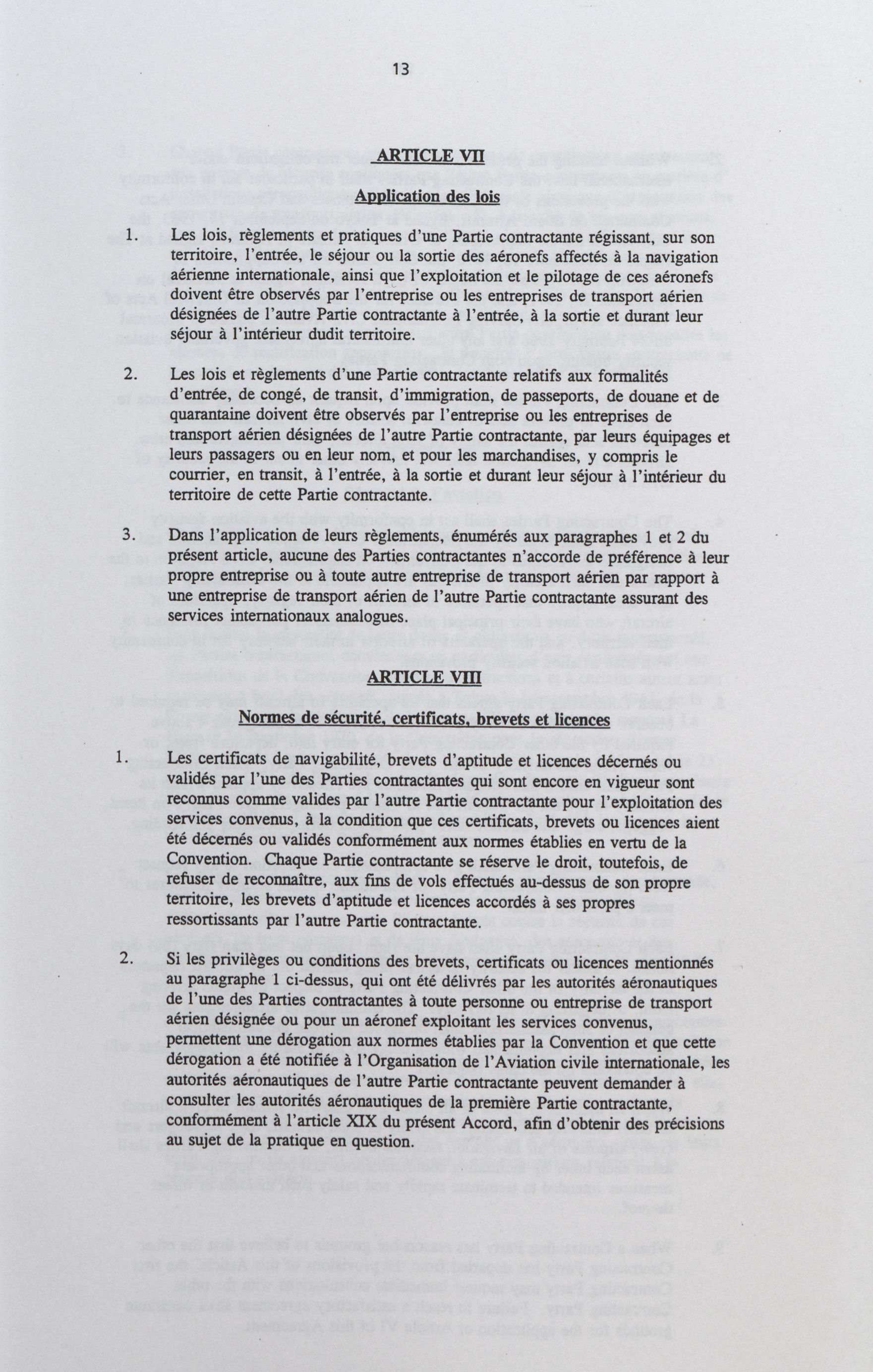 13

ARTICLE VII

Application des lois

1. Les lois, règlements et pratiques d'une Partie contractante régissant, sur son territoire, l'entrée, le séjour ou la sortie des aéronefs affectés à la navigation aérienne internationale, ainsi que l'exploitation et le pilotage de ces aéronefs doivent être observés par l'entreprise ou les entreprises de transport aérien désignées de l'autre Partie contractante à l'entrée, à la sortie et durant leur séjour à l'intérieur dudit territoire.

2. Les lois et règlements d'une Partie contractante relatifs aux formalités d'entrée, de congé, de transit, d'immigration, de passeports, de douane et de quarantaine doivent être observés par l'entreprise ou les entreprises de transport aérien désignées de l'autre Partie contractante, par leurs équipages et leurs passagers ou en leur nom, et pour les marchandises, y compris le courrier, en transit, à l'entrée, à la sortie et durant leur séjour à l'intérieur du territoire de cette Partie contractante.

3. Dans l'application de leurs règlements, énumérés aux paragraphes 1 et 2 du présent article, aucune des Parties contractantes n'accorde de préférence à leur propre entreprise ou à toute autre entreprise de transport aérien par rapport à une entreprise de transport aérien de l'autre Partie contractante assurant des services internationaux analogues.

ARTICLE VIII

Normes de sécurité, certificats, brevets et licences

1. Les certificats de navigabilité, brevets d'aptitude et licences décernés ou validés par l'une des Parties contractantes qui sont encore en vigueur sont reconnus comme valides par l'autre Partie contractante pour l'exploitation des services convenus, à la condition que ces certificats, brevets ou licences aient été décernés ou validés conformément aux normes établies en vertu de la Convention. Chaque Partie contractante se réserve le droit, toutefois, de refuser de reconnaître, aux fins de vols effectués au-dessus de son propre territoire, les brevets d'aptitude et licences accordés à ses propres ressortissants par l'autre Partie contractante.

2. Si les privilèges ou conditions des brevets, certificats ou licences mentionnés au paragraphe 1 ci-dessus, qui ont été délivrés par les autorités aéronautiques de l'une des Parties contractantes à toute personne ou entreprise de transport aérien désignée ou pour un aéronef exploitant les services convenus, permettent une dérogation aux normes établies par la Convention et que cette dérogation a été notifiée à l'Organisation de l'Aviation civile internationale, les autorités aéronautiques de l'autre Partie contractante peuvent demander à consulter les autorités aéronautiques de la première Partie contractante, conformément à l'article XIX du présent Accord, afin d'obtenir des précisions au sujet de la pratique en question.